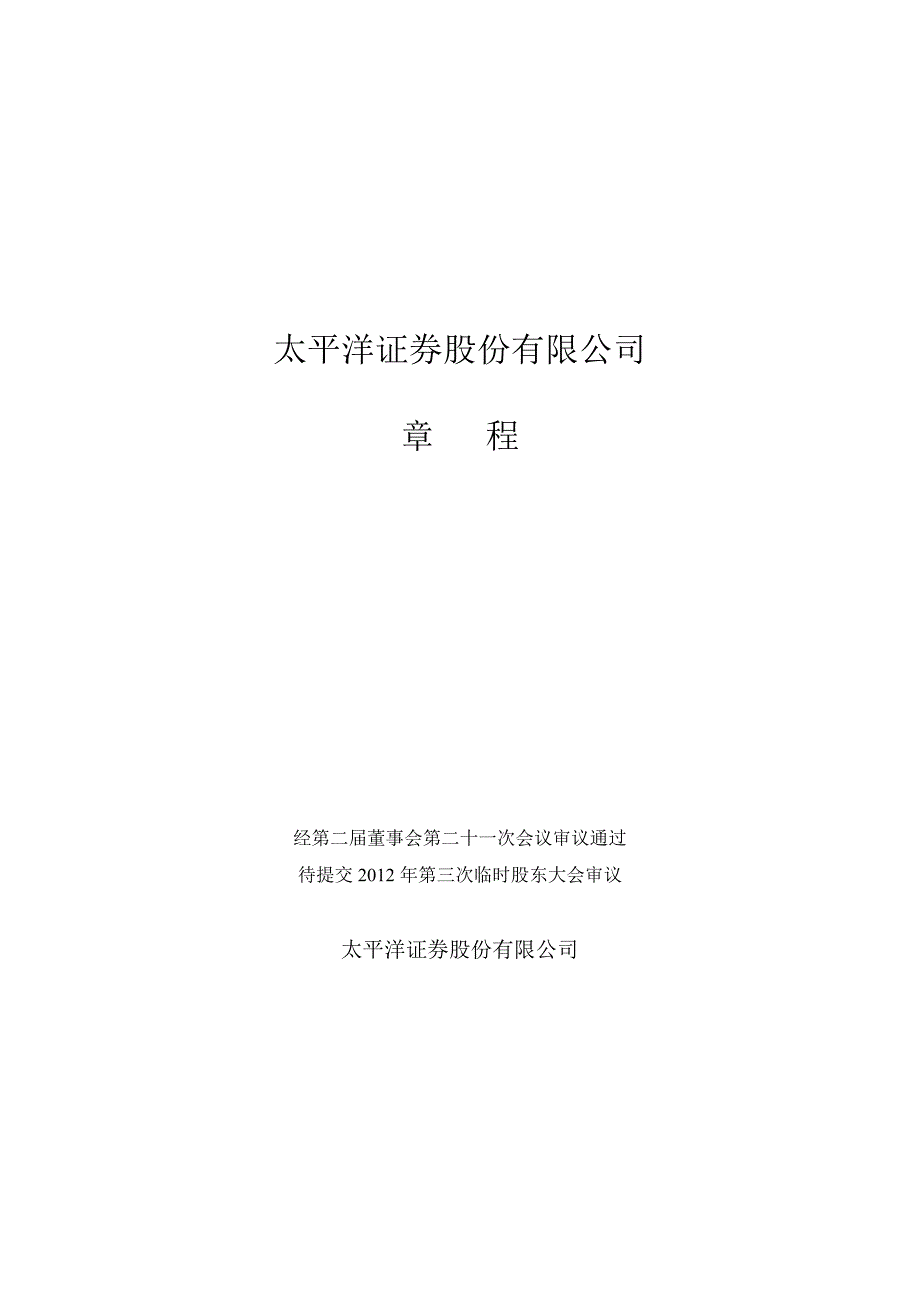 太平洋证券股份有限公司

章　　程

经第二届董事会第二十一次会议审议通过
待提交 2012 年第三次临时股东大会审议

太平洋证券股份有限公司